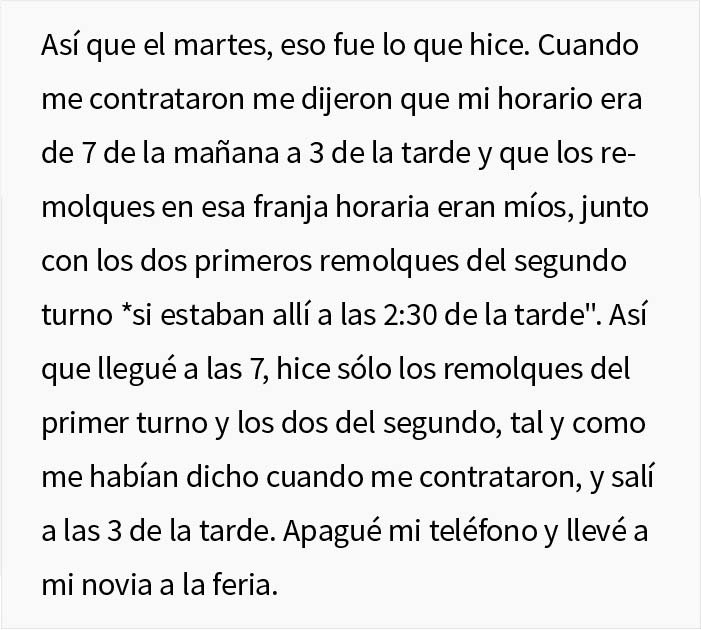 Así que el martes, eso fue lo que hice. Cuando me contrataron me dijeron que mi horario era de 7 de la mañana a 3 de la tarde y que los remolques en esa franja horaria eran míos, junto con los dos primeros remolques del segundo turno *si estaban allí a las 2:30 de la tarde". Así que llegué a las 7, hice sólo los remolques del primer turno y los dos del segundo, tal y como me habían dicho cuando me contrataron, y salí a las 3 de la tarde. Apagué mi teléfono y llevé a mi novia a la feria.